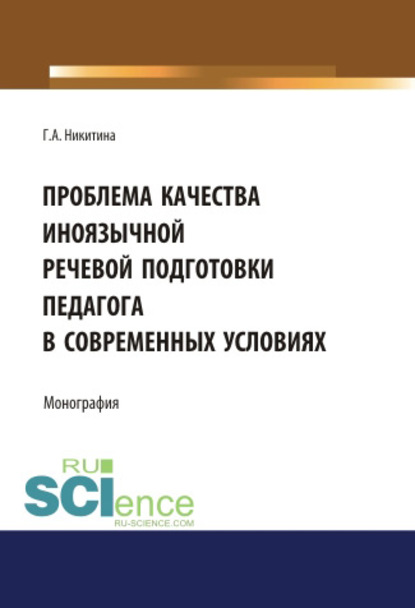 Г.А. Никитина

ПРОБЛЕМА КАЧЕСТВА ИНОЯЗЫЧНОЙ РЕЧЕВОЙ ПОДГОТОВКИ ПЕДАГОГА В СОВРЕМЕННЫХ УСЛОВИЯХ

Монография

RU SCIence
RU-SCIENCE.COM